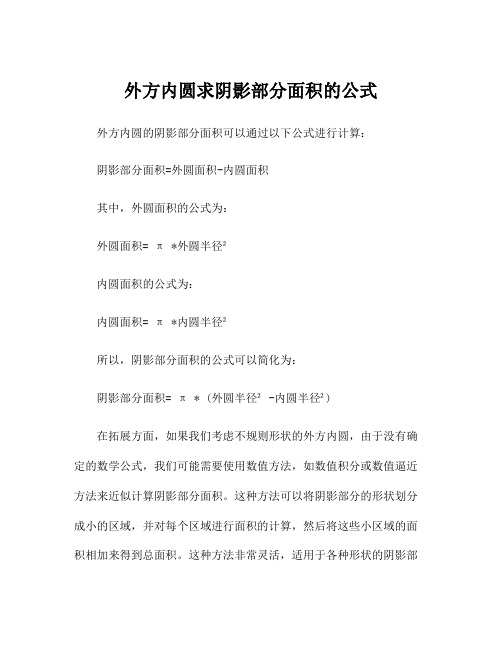 外方内圆求阴影部分面积的公式

外方内圆的阴影部分面积可以通过以下公式进行计算：

阴影部分面积=外圆面积-内圆面积

其中，外圆面积的公式为：

外圆面积= π *外圆半径²

内圆面积的公式为：

内圆面积= π *内圆半径²

所以，阴影部分面积的公式可以简化为：

阴影部分面积= π *（外圆半径² -内圆半径²）

在拓展方面，如果我们考虑不规则形状的外方内圆，由于没有确定的数学公式，我们可能需要使用数值方法，如数值积分或数值逼近方法来近似计算阴影部分面积。这种方法可以将阴影部分的形状划分成小的区域，并对每个区域进行面积的计算，然后将这些小区域的面积相加来得到总面积。这种方法非常灵活，适用于各种形状的阴影部